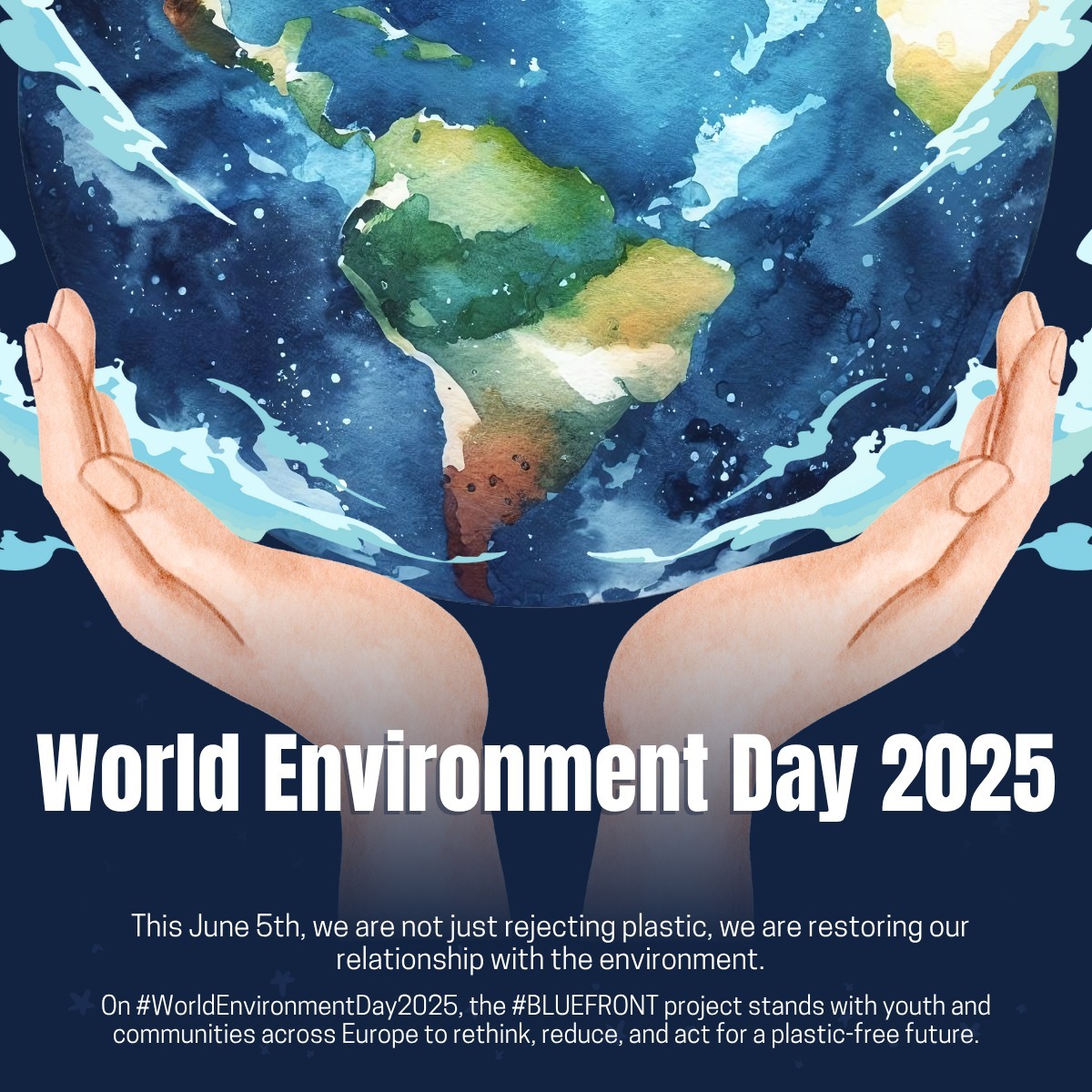 World Environment Day 2025

This June 5th, we are not just rejecting plastic, we are restoring our relationship with the environment.

On #WorldEnvironmentDay2025, the #BLUEFRONT project stands with youth and communities across Europe to rethink, reduce, and act for a plastic-free future.